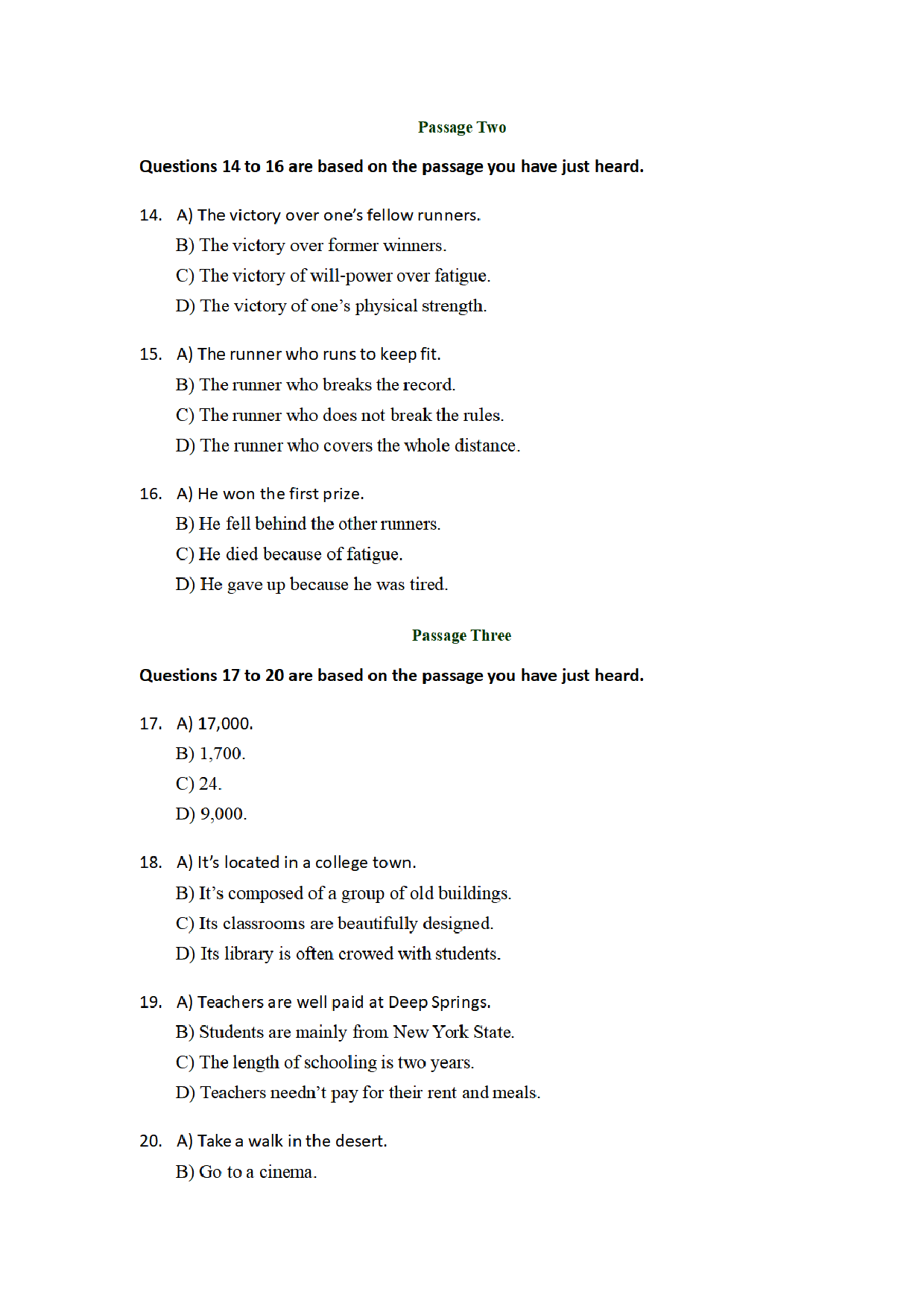 Passage Two

Questions 14 to 16 are based on the passage you have just heard.

14. A) The victory over one's fellow runners.
B) The victory over former winners.
C) The victory of will-power over fatigue.
D) The victory of one's physical strength.

15. A) The runner who runs to keep fit.
B) The runner who breaks the record.
C) The runner who does not break the rules.
D) The runner who covers the whole distance.

16. A) He won the first prize.
B) He fell behind the other runners.
C) He died because of fatigue.
D) He gave up because he was tired.

Passage Three

Questions 17 to 20 are based on the passage you have just heard.

17. A) 17,000.
B) 1,700.
C) 24.
D) 9,000.

18. A) It's located in a college town.
B) It's composed of a group of old buildings.
C) Its classrooms are beautifully designed.
D) Its library is often crowed with students.

19. A) Teachers are well paid at Deep Springs.
B) Students are mainly from New York State.
C) The length of schooling is two years.
D) Teachers needn't pay for their rent and meals.

20. A) Take a walk in the desert.
B) Go to a cinema.